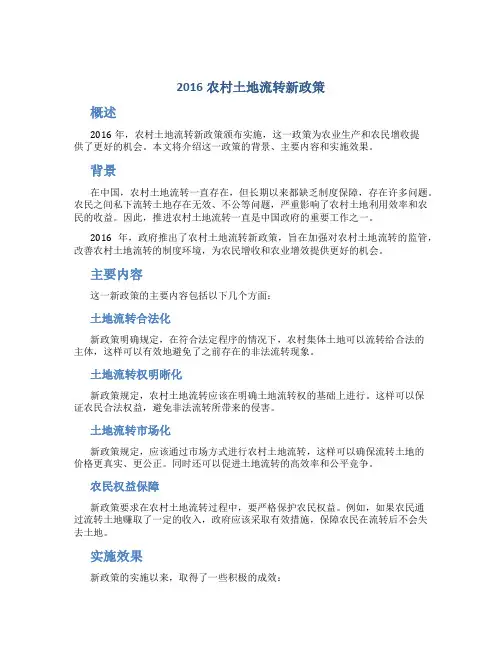 2016 农村土地流转新政策

概述

2016 年，农村土地流转新政策颁布实施，这一政策为农业生产和农民增收提供了更好的机会。本文将介绍这一政策的背景、主要内容和实施效果。

背景

在中国，农村土地流转一直存在，但长期以来都缺乏制度保障，存在许多问题。农民之间私下流转土地存在无效、不公等问题，严重影响了农村土地利用效率和农民的收益。因此，推进农村土地流转一直是中国政府的重要工作之一。

2016 年，政府推出了农村土地流转新政策，旨在加强对农村土地流转的监管，改善农村土地流转的制度环境，为农民增收和农业增效提供更好的机会。

主要内容

这一新政策的主要内容包括以下几个方面：

土地流转合法化

新政策明确规定，在符合法定程序的情况下，农村集体土地可以流转给合法的主体，这样可以有效地避免了之前存在的非法流转现象。

土地流转权明晰化

新政策规定，农村土地流转应该在明确土地流转权的基础上进行。这样可以保证农民合法权益，避免非法流转所带来的侵害。

土地流转市场化

新政策规定，应该通过市场方式进行农村土地流转，这样可以确保流转土地的价格更真实、更公正。同时还可以促进土地流转的高效率和公平竞争。

农民权益保障

新政策要求在农村土地流转过程中，要严格保护农民权益。例如，如果农民通过流转土地赚取了一定的收入，政府应该采取有效措施，保障农民在流转后不会失去土地。

实施效果

新政策的实施以来，取得了一些积极的成效：